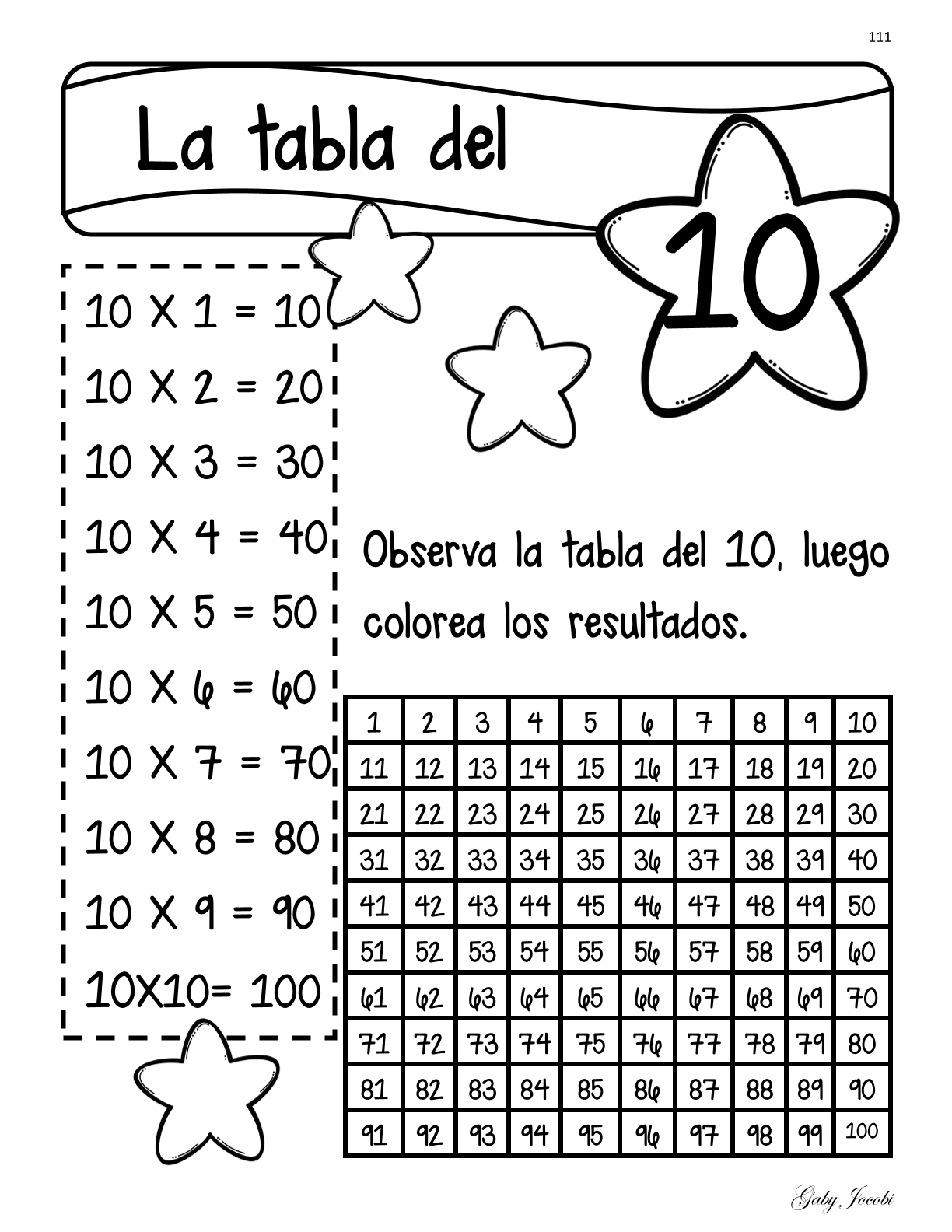 111

La tabla del 10

10 X 1 = 10
10 X 2 = 20
10 X 3 = 30
10 X 4 = 40
10 X 5 = 50
10 X 6 = 60
10 X 7 = 70
10 X 8 = 80
10 X 9 = 90
10X10= 100

Observa la tabla del 10, luego colorea los resultados.

| 1 | 2 | 3 | 4 | 5 | 6 | 7 | 8 | 9 | 10 |
|---|---|---|---|---|---|---|---|---|---|
| 11 | 12 | 13 | 14 | 15 | 16 | 17 | 18 | 19 | 20 |
| 21 | 22 | 23 | 24 | 25 | 26 | 27 | 28 | 29 | 30 |
| 31 | 32 | 33 | 34 | 35 | 36 | 37 | 38 | 39 | 40 |
| 41 | 42 | 43 | 44 | 45 | 46 | 47 | 48 | 49 | 50 |
| 51 | 52 | 53 | 54 | 55 | 56 | 57 | 58 | 59 | 60 |
| 61 | 62 | 63 | 64 | 65 | 66 | 67 | 68 | 69 | 70 |
| 71 | 72 | 73 | 74 | 75 | 76 | 77 | 78 | 79 | 80 |
| 81 | 82 | 83 | 84 | 85 | 86 | 87 | 88 | 89 | 90 |
| 91 | 92 | 93 | 94 | 95 | 96 | 97 | 98 | 99 | 100 |

Gaby Jocobi